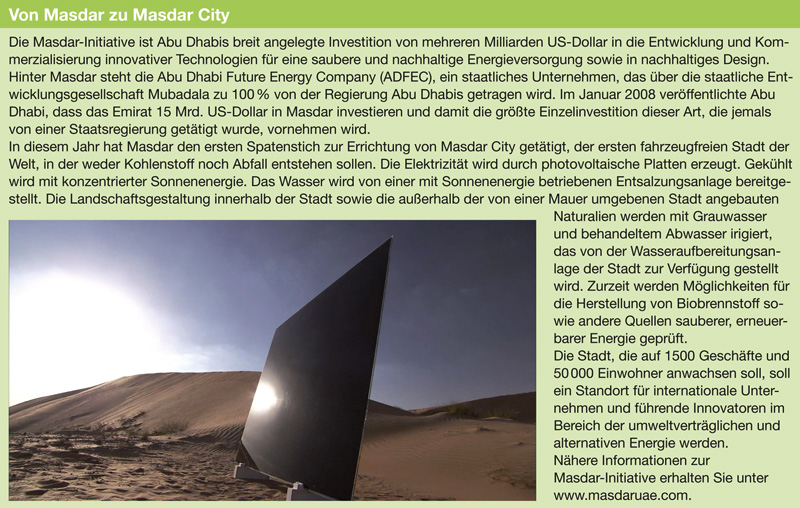 Von Masdar zu Masdar City

Die Masdar-Initiative ist Abu Dhabis breit angelegte Investition von mehreren Milliarden US-Dollar in die Entwicklung und Kommerzialisierung innovativer Technologien für eine saubere und nachhaltige Energieversorgung sowie in nachhaltiges Design. Hinter Masdar steht die Abu Dhabi Future Energy Company (ADFEC), ein staatliches Unternehmen, das über die staatliche Entwicklungsgesellschaft Mubadala zu 100 % von der Regierung Abu Dhabis getragen wird. Im Januar 2008 veröffentlichte Abu Dhabi, dass das Emirat 15 Mrd. US-Dollar in Masdar investieren und damit die größte Einzelinvestition dieser Art, die jemals von einer Staatsregierung getätigt wurde, vornehmen wird.
In diesem Jahr hat Masdar den ersten Spatenstich zur Errichtung von Masdar City getätigt, der ersten fahrzeugfreien Stadt der Welt, in der weder Kohlenstoff noch Abfall entstehen sollen. Die Elektrizität wird durch photovoltaische Platten erzeugt. Gekühlt wird mit konzentrierter Sonnenenergie. Das Wasser wird von einer mit Sonnenenergie betriebenen Entsalzungsanlage bereitgestellt. Die Landschaftsgestaltung innerhalb der Stadt sowie die außerhalb der von einer Mauer umgebenen Stadt angebauten Naturalien werden mit Grauwasser und behandeltem Abwasser irigiert, das von der Wasseraufbereitungsanlage der Stadt zur Verfügung gestellt wird. Zurzeit werden Möglichkeiten für die Herstellung von Biobrennstoff sowie andere Quellen sauberer, erneuerbarer Energie geprüft.
Die Stadt, die auf 1500 Geschäfte und 50 000 Einwohner anwachsen soll, soll ein Standort für internationale Unternehmen und führende Innovatoren im Bereich der umweltverträglichen und alternativen Energie werden.
Nähere Informationen zur Masdar-Initiative erhalten Sie unter www.masdaruae.com.